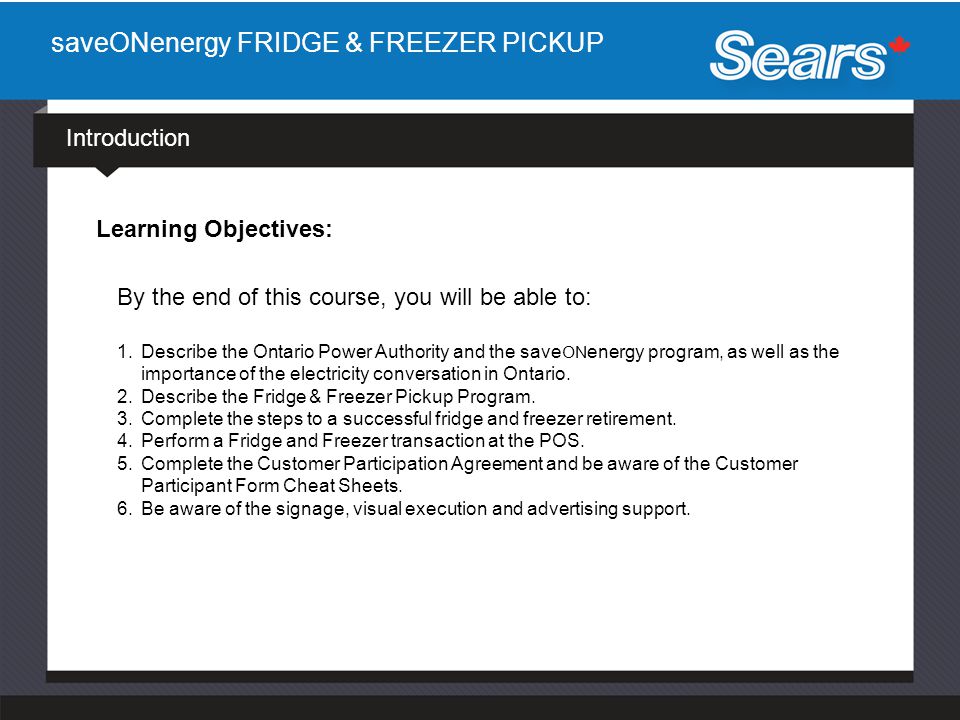 saveONenergy FRIDGE & FREEZER PICKUP

Sears

Introduction

Learning Objectives:

By the end of this course, you will be able to:

1. Describe the Ontario Power Authority and the saveONenergy program, as well as the importance of the electricity conversation in Ontario.
2. Describe the Fridge & Freezer Pickup Program.
3. Complete the steps to a successful fridge and freezer retirement.
4. Perform a Fridge and Freezer transaction at the POS.
5. Complete the Customer Participation Agreement and be aware of the Customer Participant Form Cheat Sheets.
6. Be aware of the signage, visual execution and advertising support.